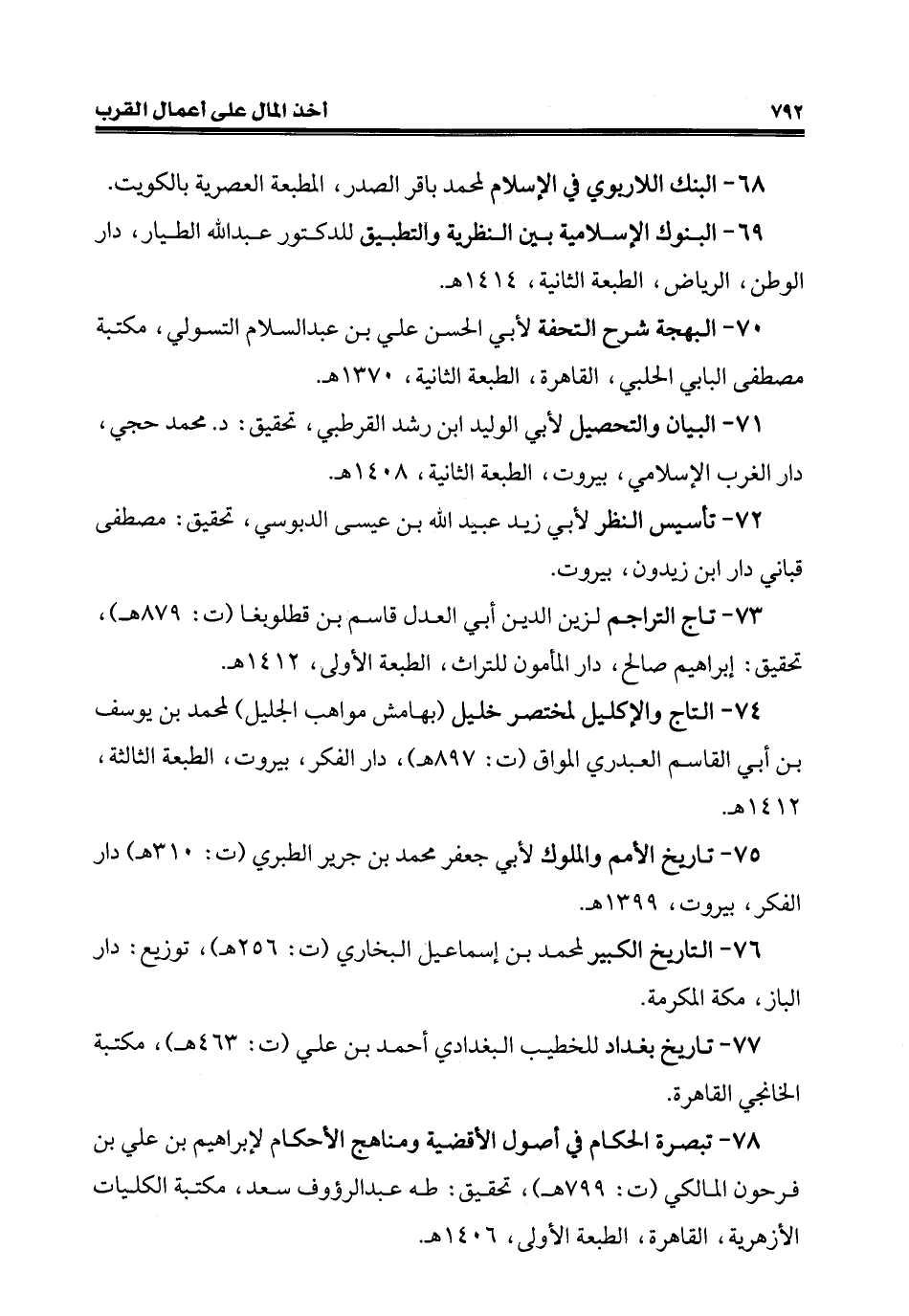 ٧٩٢ أخذ المال على أعمال القرب

٦٨- البنك اللاربوي في الإسلام لمحمد باقر الصدر، المطبعة العصرية بالكويت.

٦٩- البنوك الإسلامية بين النظرية والتطبيق للدكتور عبدالله الطيار، دار الوطن، الرياض، الطبعة الثانية، ١٤١٤هـ.

٧٠- البهجة شرح التحفة لأبي الحسن علي بن عبدالسلام التسولي، مكتبة مصطفى البابي الحلبي، القاهرة، الطبعة الثانية، ١٣٧٠هـ.

٧١- البيان والتحصيل لأبي الوليد ابن رشد القرطبي، تحقيق: د. محمد حجي، دار الغرب الإسلامي، بيروت، الطبعة الثانية، ١٤٠٨هـ.

٧٢- تأسيس النظر لأبي زيد عبيد الله بن عيسى الدبوسي، تحقيق: مصطفى قباني دار ابن زيدون، بيروت.

٧٣- تاج التراجم لزين الدين أبي العدل قاسم بن قطلوبغا (ت: ٨٧٩هـ)، تحقيق: إبراهيم صالح، دار المأمون للتراث، الطبعة الأولى، ١٤١٢هـ.

٧٤- التاج والإكليل لمختصر خليل (بهامش مواهب الجليل) لمحمد بن يوسف بن أبي القاسم العبدري المواق (ت: ٨٩٧هـ)، دار الفكر، بيروت، الطبعة الثالثة، ١٤١٢هـ.

٧٥- تاريخ الأمم والملوك لأبي جعفر محمد بن جرير الطبري (ت: ٣١٠هـ) دار الفكر، بيروت، ١٣٩٩هـ.

٧٦- التاريخ الكبير لمحمد بن إسماعيل البخاري (ت: ٢٥٦هـ)، توزيع: دار الباز، مكة المكرمة.

٧٧- تاريخ بغداد للخطيب البغدادي أحمد بن علي (ت: ٤٦٣هـ)، مكتبة الخانجي القاهرة.

٧٨- تبصرة الحكام في أصول الأقضية ومناهج الأحكام لإبراهيم بن علي بن فرحون المالكي (ت: ٧٩٩هـ)، تحقيق: طه عبدالرؤوف سعد، مكتبة الكليات الأزهرية، القاهرة، الطبعة الأولى، ١٤٠٦هـ.